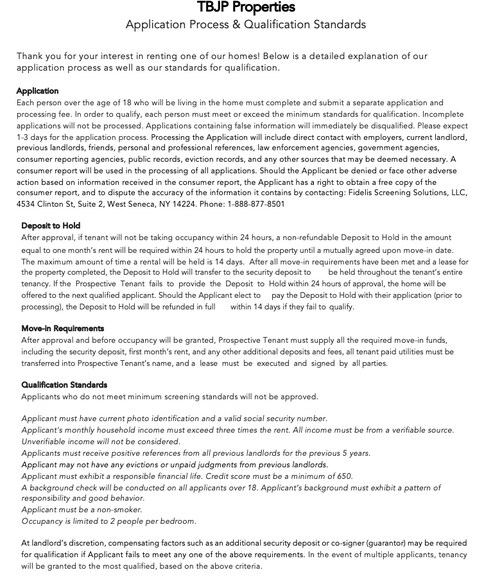 TBJP Properties
Application Process & Qualification Standards

Thank you for your interest in renting one of our homes! Below is a detailed explanation of our application process as well as our standards for qualification.

Application
Each person over the age of 18 who will be living in the home must complete and submit a separate application and processing fee. In order to qualify, each person must meet or exceed the minimum standards for qualification. Incomplete applications will not be processed. Applications containing false information will immediately be disqualified. Please expect 1-3 days for the application process. Processing the Application will include direct contact with employers, current landlord, previous landlords, friends, personal and professional references, law enforcement agencies, government agencies, consumer reporting agencies, public records, eviction records, and any other sources that may be deemed necessary. A consumer report will be used in the processing of all applications. Should the Applicant be denied or face other adverse action based on information received in the consumer report, the Applicant has a right to obtain a free copy of the consumer report, and to dispute the accuracy of the information it contains by contacting: Fidelis Screening Solutions, LLC, 4534 Clinton St, Suite 2, West Seneca, NY 14224. Phone: 1-888-877-8501

Deposit to Hold
After approval, if tenant will not be taking occupancy within 24 hours, a non-refundable Deposit to Hold in the amount equal to one month's rent will be required within 24 hours to hold the property until a mutually agreed upon move-in date. The maximum amount of time a rental will be held is 14 days. After all move-in requirements have been met and a lease for the property completed, the Deposit to Hold will transfer to the security deposit to be held throughout the tenant's entire tenancy. If the Prospective Tenant fails to provide the Deposit to Hold within 24 hours of approval, the home will be offered to the next qualified applicant. Should the Applicant elect to pay the Deposit to Hold with their application (prior to processing), the Deposit to Hold will be refunded in full within 14 days if they fail to qualify.

Move-in Requirements
After approval and before occupancy will be granted, Prospective Tenant must supply all the required move-in funds, including the security deposit, first month's rent, and any other additional deposits and fees, all tenant paid utilities must be transferred into Prospective Tenant's name, and a lease must be executed and signed by all parties.

Qualification Standards
Applicants who do not meet minimum screening standards will not be approved.

Applicant must have current photo identification and a valid social security number.
Applicant's monthly household income must exceed three times the rent. All income must be from a verifiable source. Unverifiable income will not be considered.
Applicants must receive positive references from all previous landlords for the previous 5 years.
Applicant may not have any evictions or unpaid judgments from previous landlords.
Applicant must exhibit a responsible financial life. Credit score must be a minimum of 650.
A background check will be conducted on all applicants over 18. Applicant's background must exhibit a pattern of responsibility and good behavior.
Applicant must be a non-smoker.
Occupancy is limited to 2 people per bedroom.

At landlord's discretion, compensating factors such as an additional security deposit or co-signer (guarantor) may be required for qualification if Applicant fails to meet any one of the above requirements. In the event of multiple applicants, tenancy will be granted to the most qualified, based on the above criteria.